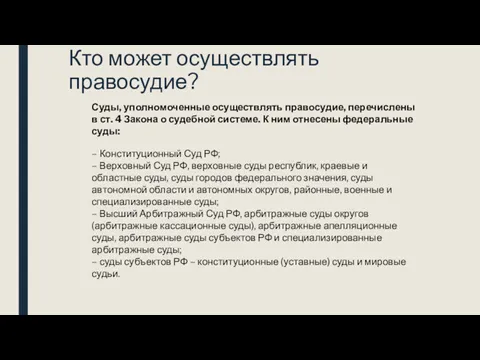 Кто может осуществлять правосудие?

Суды, уполномоченные осуществлять правосудие, перечислены в ст. 4 Закона о судебной системе. К ним отнесены федеральные суды:

– Конституционный Суд РФ;
– Верховный Суд РФ, верховные суды республик, краевые и областные суды, суды городов федерального значения, суды автономной области и автономных округов, районные, военные и специализированные суды;
– Высший Арбитражный Суд РФ, арбитражные суды округов (арбитражные кассационные суды), арбитражные апелляционные суды, арбитражные суды субъектов РФ и специализированные арбитражные суды;
– суды субъектов РФ – конституционные (уставные) суды и мировые судьи.